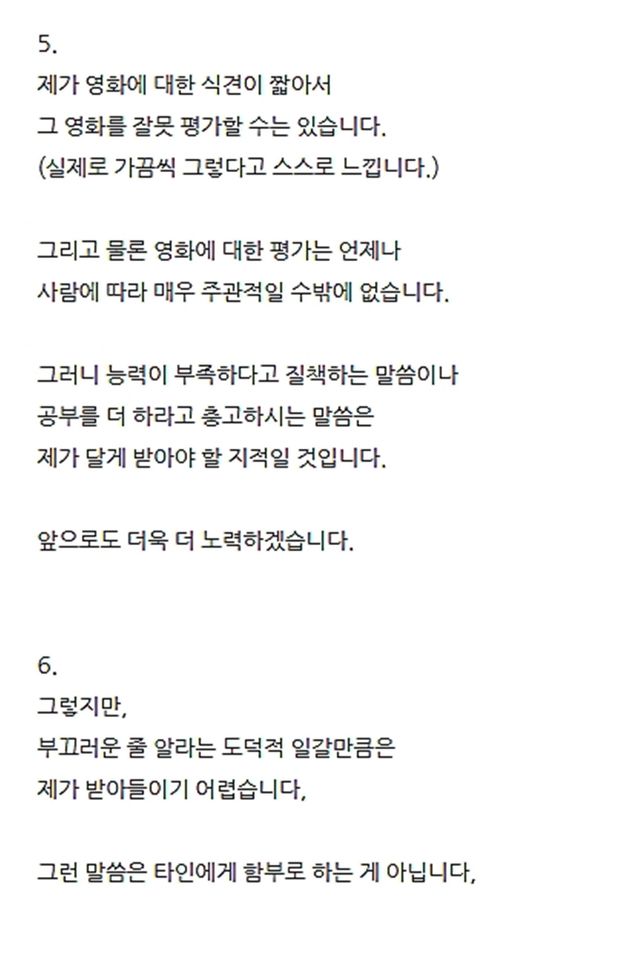 5.
제가 영화에 대한 식견이 짧아서
그 영화를 잘못 평가할 수는 있습니다.
(실제로 가끔씩 그렇다고 스스로 느낍니다.)

그리고 물론 영화에 대한 평가는 언제나
사람에 따라 매우 주관적일 수밖에 없습니다.

그러니 능력이 부족하다고 질책하는 말씀이나
공부를 더 하라고 충고하시는 말씀은
제가 달게 받아야 할 지적일 것입니다.

앞으로도 더욱 더 노력하겠습니다.

6.
그렇지만,
부끄러운 줄 알라는 도덕적 일갈만큼은
제가 받아들이기 어렵습니다,

그런 말씀은 타인에게 함부로 하는 게 아닙니다,